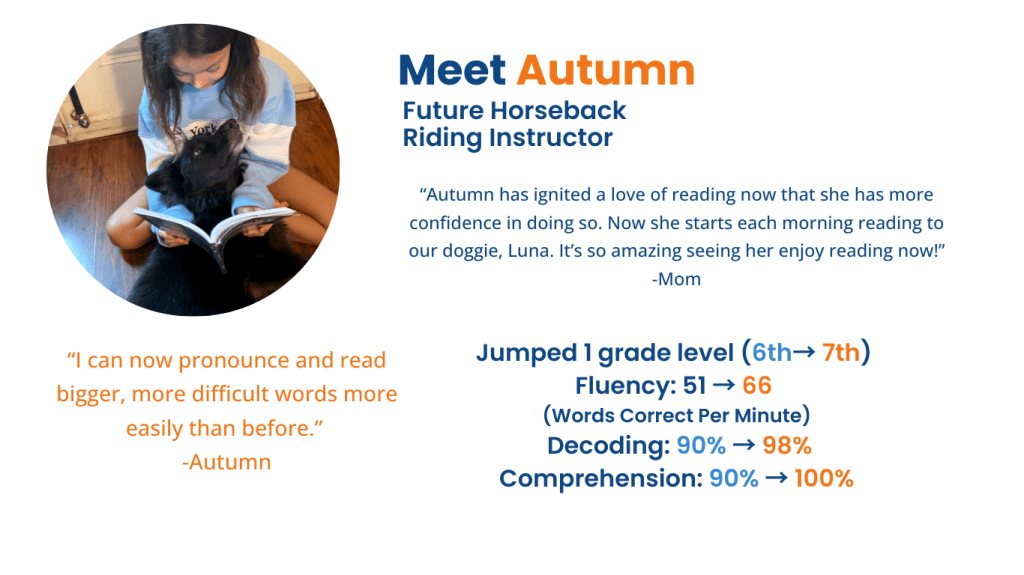 Meet Autumn

Future Horseback
Riding Instructor

"Autumn has ignited a love of reading now that she has more confidence in doing so. Now she starts each morning reading to our doggie, Luna. It's so amazing seeing her enjoy reading now!"
-Mom

"I can now pronounce and read bigger, more difficult words more easily than before."
-Autumn

Jumped 1 grade level (6th→ 7th)
Fluency: 51 → 66
(Words Correct Per Minute)
Decoding: 90% → 98%
Comprehension: 90% → 100%